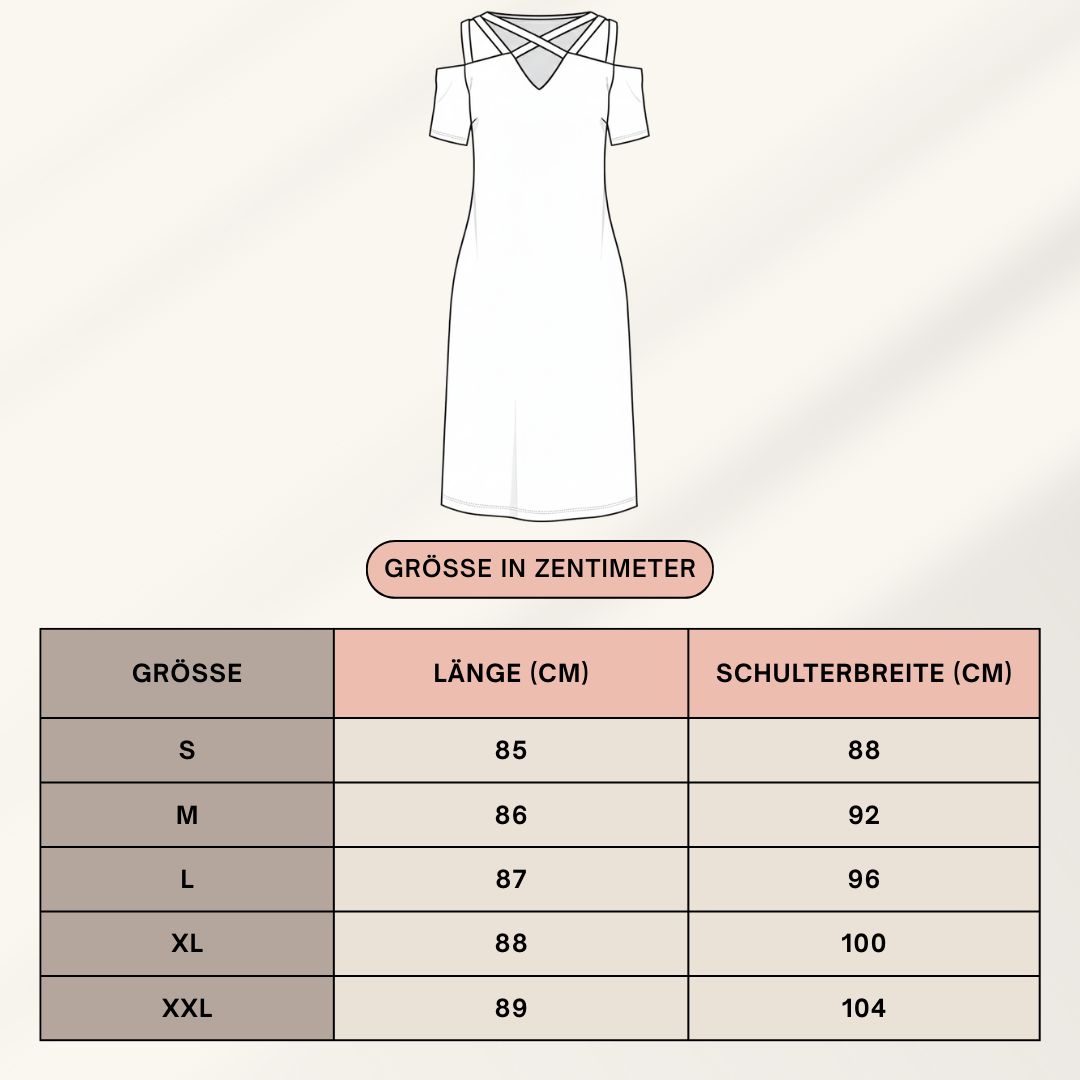 GRÖSSE IN ZENTIMETER

| GRÖSSE | LÄNGE (CM) | SCHULTERBREITE (CM) |
|---|---|---|
| S | 85 | 88 |
| M | 86 | 92 |
| L | 87 | 96 |
| XL | 88 | 100 |
| XXL | 89 | 104 |